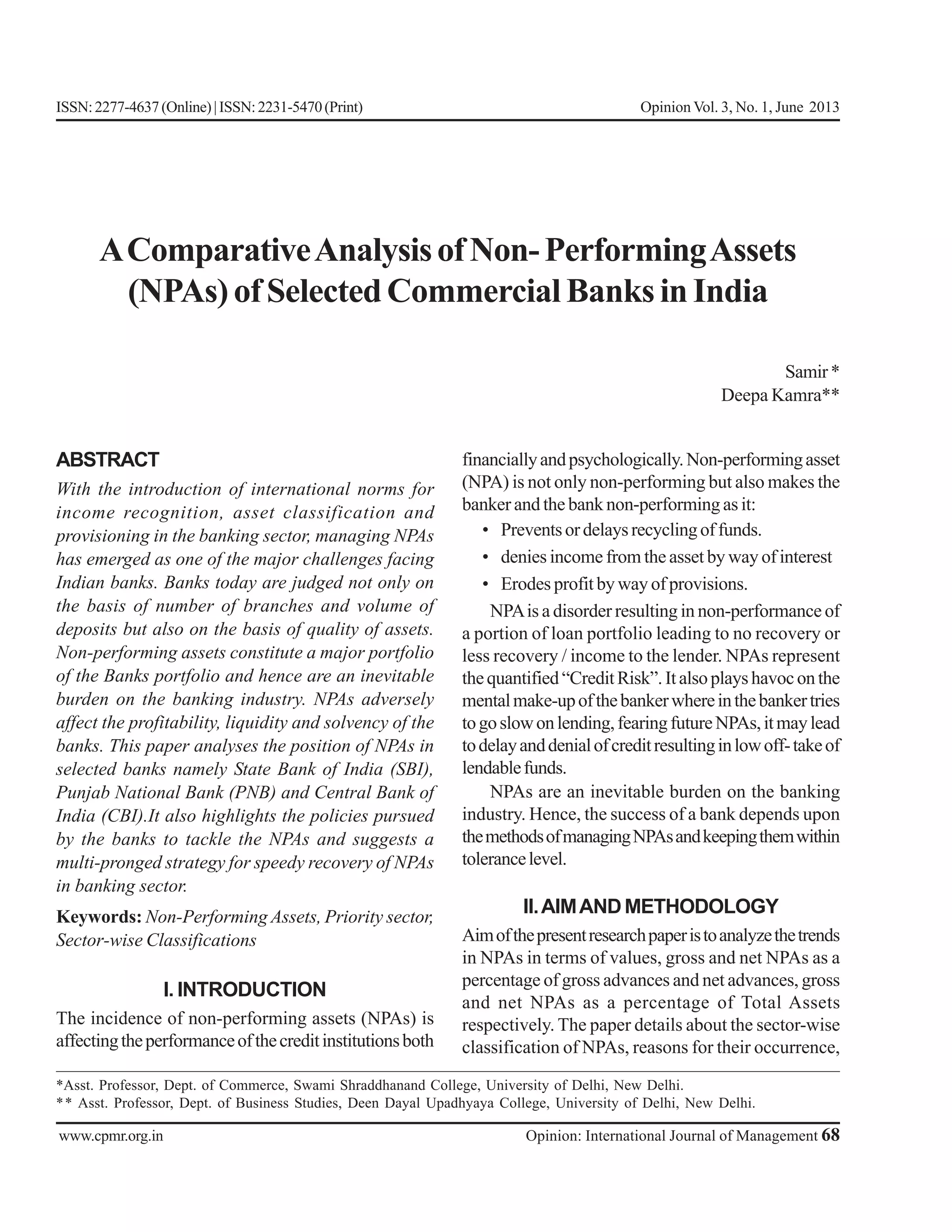 ISSN: 2277-4637 (Online) | ISSN: 2231-5470 (Print)

Opinion Vol. 3, No. 1, June 2013

A Comparative Analysis of Non- Performing Assets (NPAs) of Selected Commercial Banks in India

Samir *
Deepa Kamra**

ABSTRACT

With the introduction of international norms for income recognition, asset classification and provisioning in the banking sector, managing NPAs has emerged as one of the major challenges facing Indian banks. Banks today are judged not only on the basis of number of branches and volume of deposits but also on the basis of quality of assets. Non-performing assets constitute a major portfolio of the Banks portfolio and hence are an inevitable burden on the banking industry. NPAs adversely affect the profitability, liquidity and solvency of the banks. This paper analyses the position of NPAs in selected banks namely State Bank of India (SBI), Punjab National Bank (PNB) and Central Bank of India (CBI).It also highlights the policies pursued by the banks to tackle the NPAs and suggests a multi-pronged strategy for speedy recovery of NPAs in banking sector.

Keywords: Non-Performing Assets, Priority sector, Sector-wise Classifications

I. INTRODUCTION

The incidence of non-performing assets (NPAs) is affecting the performance of the credit institutions both financially and psychologically. Non-performing asset (NPA) is not only non-performing but also makes the banker and the bank non-performing as it:

• Prevents or delays recycling of funds.
• denies income from the asset by way of interest
• Erodes profit by way of provisions.

NPA is a disorder resulting in non-performance of a portion of loan portfolio leading to no recovery or less recovery / income to the lender. NPAs represent the quantified “Credit Risk”. It also plays havoc on the mental make-up of the banker where in the banker tries to go slow on lending, fearing future NPAs, it may lead to delay and denial of credit resulting in low off- take of lendable funds.

NPAs are an inevitable burden on the banking industry. Hence, the success of a bank depends upon the methods of managing NPAs and keeping them within tolerance level.

II. AIM AND METHODOLOGY

Aim of the present research paper is to analyze the trends in NPAs in terms of values, gross and net NPAs as a percentage of gross advances and net advances, gross and net NPAs as a percentage of Total Assets respectively. The paper details about the sector-wise classification of NPAs, reasons for their occurrence,

*Asst. Professor, Dept. of Commerce, Swami Shraddhanand College, University of Delhi, New Delhi.
** Asst. Professor, Dept. of Business Studies, Deen Dayal Upadhyaya College, University of Delhi, New Delhi.

www.cpmr.org.in

Opinion: International Journal of Management 68